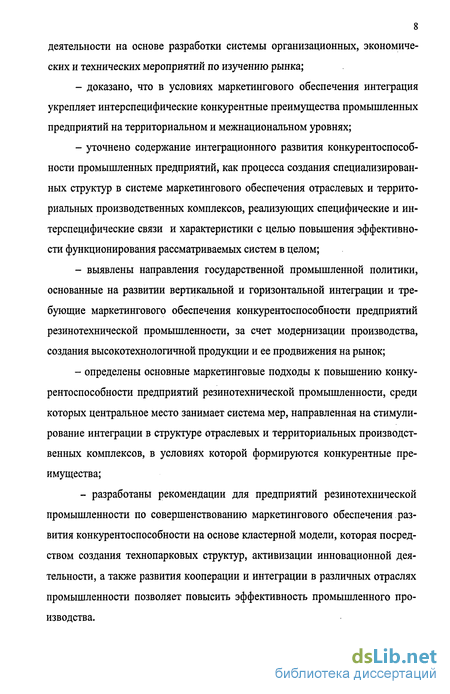 8

деятельности на основе разработки системы организационных, экономических и технических мероприятий по изучению рынка;

– доказано, что в условиях маркетингового обеспечения интеграция укрепляет интерспецифические конкурентные преимущества промышленных предприятий на территориальном и межнациональном уровнях;

– уточнено содержание интеграционного развития конкурентоспособности промышленных предприятий, как процесса создания специализированных структур в системе маркетингового обеспечения отраслевых и территориальных производственных комплексов, реализующих специфические и интерспецифические связи и характеристики с целью повышения эффективности функционирования рассматриваемых систем в целом;

– выявлены направления государственной промышленной политики, основанные на развитии вертикальной и горизонтальной интеграции и требующие маркетингового обеспечения конкурентоспособности предприятий резинотехнической промышленности, за счет модернизации производства, создания высокотехнологичной продукции и ее продвижения на рынок;

– определены основные маркетинговые подходы к повышению конкурентоспособности предприятий резинотехнической промышленности, среди которых центральное место занимает система мер, направленная на стимулирование интеграции в структуре отраслевых и территориальных производственных комплексов, в условиях которой формируются конкурентные преимущества;

– разработаны рекомендации для предприятий резинотехнической промышленности по совершенствованию маркетингового обеспечения развития конкурентоспособности на основе кластерной модели, которая посредством создания технопарковых структур, активизации инновационной деятельности, а также развития кооперации и интеграции в различных отраслях промышленности позволяет повысить эффективность промышленного производства.

dsLib.net
библиотека диссертаций